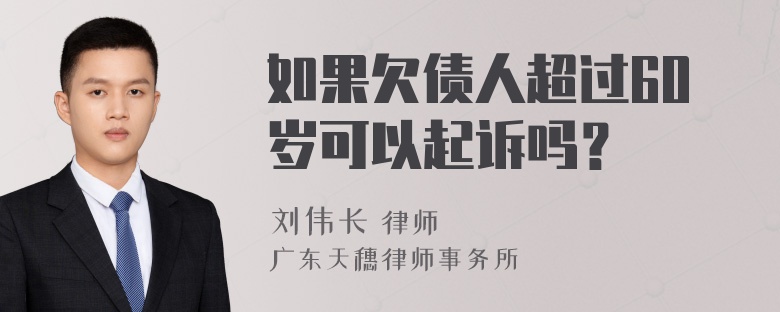 如果欠债人超过60岁可以起诉吗？

刘伟长 律师
广东天穗律师事务所